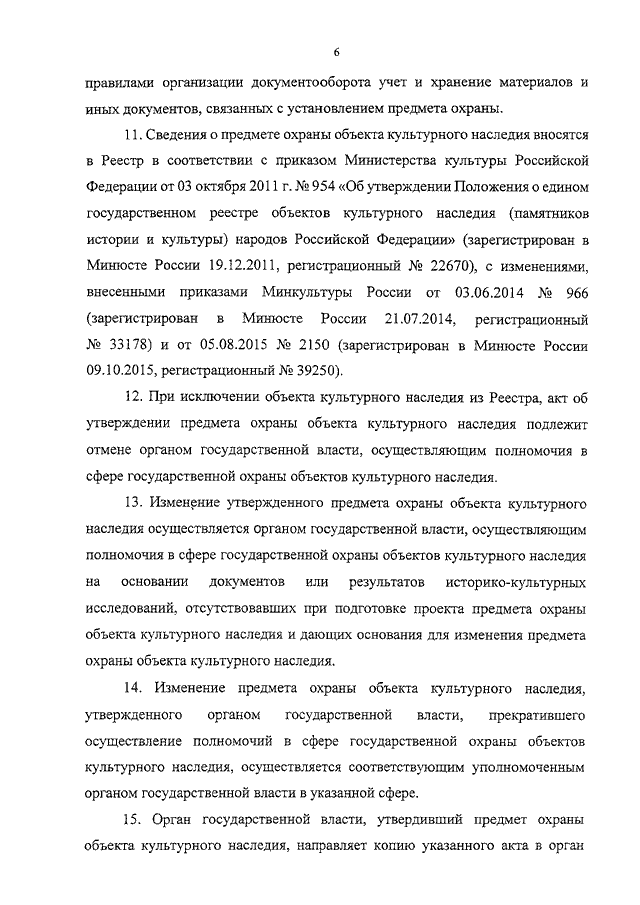 6

правилами организации документооборота учет и хранение материалов и иных документов, связанных с установлением предмета охраны.

11. Сведения о предмете охраны объекта культурного наследия вносятся в Реестр в соответствии с приказом Министерства культуры Российской Федерации от 03 октября 2011 г. № 954 «Об утверждении Положения о едином государственном реестре объектов культурного наследия (памятников истории и культуры) народов Российской Федерации» (зарегистрирован в Минюсте России 19.12.2011, регистрационный № 22670), с изменениями, внесенными приказами Минкультуры России от 03.06.2014 № 966 (зарегистрирован в Минюсте России 21.07.2014, регистрационный № 33178) и от 05.08.2015 № 2150 (зарегистрирован в Минюсте России 09.10.2015, регистрационный № 39250).

12. При исключении объекта культурного наследия из Реестра, акт об утверждении предмета охраны объекта культурного наследия подлежит отмене органом государственной власти, осуществляющим полномочия в сфере государственной охраны объектов культурного наследия.

13. Изменение утвержденного предмета охраны объекта культурного наследия осуществляется органом государственной власти, осуществляющим полномочия в сфере государственной охраны объектов культурного наследия на основании документов или результатов историко-культурных исследований, отсутствовавших при подготовке проекта предмета охраны объекта культурного наследия и дающих основания для изменения предмета охраны объекта культурного наследия.

14. Изменение предмета охраны объекта культурного наследия, утвержденного органом государственной власти, прекратившего осуществление полномочий в сфере государственной охраны объектов культурного наследия, осуществляется соответствующим уполномоченным органом государственной власти в указанной сфере.

15. Орган государственной власти, утвердивший предмет охраны объекта культурного наследия, направляет копию указанного акта в орган